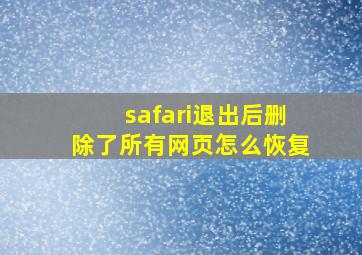 safari退出后删除了所有网页怎么恢复